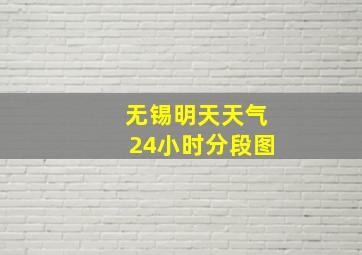 无锡明天天气
24小时分段图